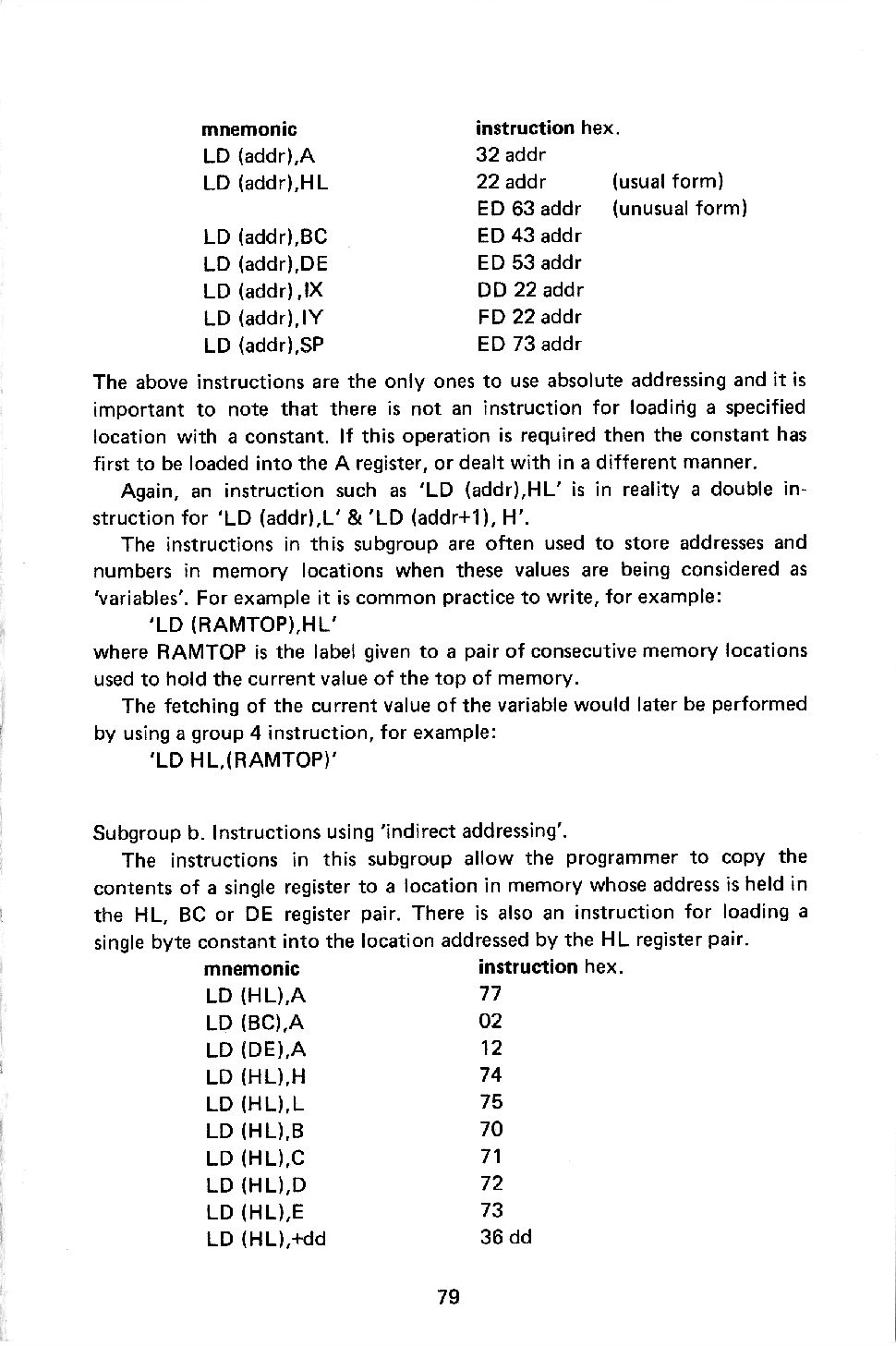 | mnemonic | instruction hex. | |
|---|---|---|
| LD (addr),A | 32 addr | |
| LD (addr),HL | 22 addr | (usual form) |
| | ED 63 addr | (unusual form) |
| LD (addr),BC | ED 43 addr | |
| LD (addr),DE | ED 53 addr | |
| LD (addr),IX | DD 22 addr | |
| LD (addr),IY | FD 22 addr | |
| LD (addr),SP | ED 73 addr | |

The above instructions are the only ones to use absolute addressing and it is important to note that there is not an instruction for loading a specified location with a constant. If this operation is required then the constant has first to be loaded into the A register, or dealt with in a different manner.

Again, an instruction such as 'LD (addr),HL' is in reality a double instruction for 'LD (addr),L' & 'LD (addr+1), H'.

The instructions in this subgroup are often used to store addresses and numbers in memory locations when these values are being considered as 'variables'. For example it is common practice to write, for example:

'LD (RAMTOP),HL'

where RAMTOP is the label given to a pair of consecutive memory locations used to hold the current value of the top of memory.

The fetching of the current value of the variable would later be performed by using a group 4 instruction, for example:

'LD HL,(RAMTOP)'

Subgroup b. Instructions using 'indirect addressing'.

The instructions in this subgroup allow the programmer to copy the contents of a single register to a location in memory whose address is held in the HL, BC or DE register pair. There is also an instruction for loading a single byte constant into the location addressed by the HL register pair.

| mnemonic | instruction hex. |
|---|---|
| LD (HL),A | 77 |
| LD (BC),A | 02 |
| LD (DE),A | 12 |
| LD (HL),H | 74 |
| LD (HL),L | 75 |
| LD (HL),B | 70 |
| LD (HL),C | 71 |
| LD (HL),D | 72 |
| LD (HL),E | 73 |
| LD (HL),+dd | 36 dd |

79